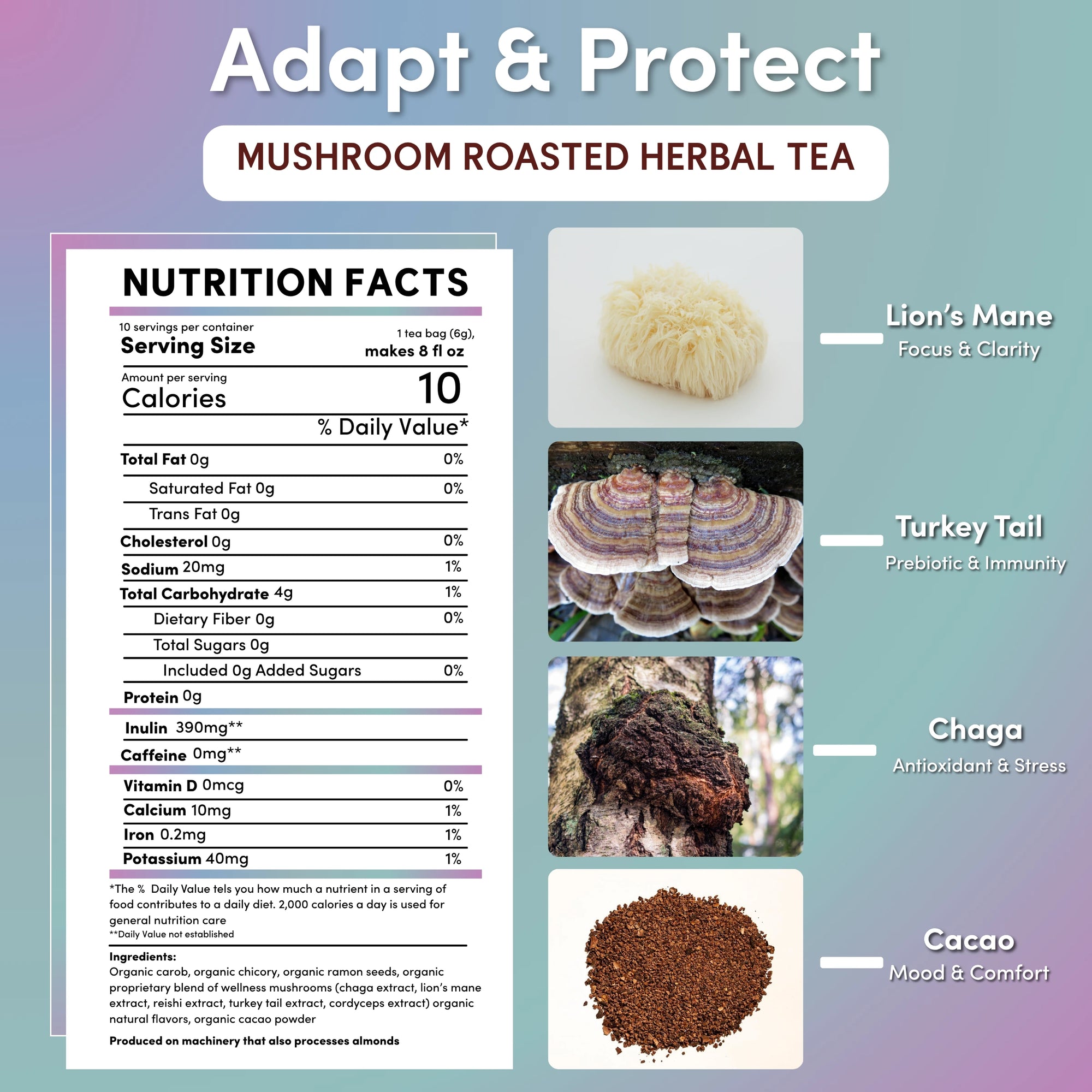 Adapt & Protect

MUSHROOM ROASTED HERBAL TEA

NUTRITION FACTS

10 servings per container
Serving Size 1 tea bag (6g), makes 8 fl oz

Amount per serving
Calories 10

% Daily Value*

| | |
|---|---|
| Total Fat 0g | 0% |
| Saturated Fat 0g | 0% |
| Trans Fat 0g | |
| Cholesterol 0g | 0% |
| Sodium 20mg | 1% |
| Total Carbohydrate 4g | 1% |
| Dietary Fiber 0g | 0% |
| Total Sugars 0g | |
| Included 0g Added Sugars | 0% |
| Protein 0g | |
| Inulin 390mg** | |
| Caffeine 0mg** | |
| Vitamin D 0mcg | 0% |
| Calcium 10mg | 1% |
| Iron 0.2mg | 1% |
| Potassium 40mg | 1% |

*The % Daily Value tels you how much a nutrient in a serving of food contributes to a daily diet. 2,000 calories a day is used for general nutrition care
**Daily Value not established

Ingredients:
Organic carob, organic chicory, organic ramon seeds, organic proprietary blend of wellness mushrooms (chaga extract, lion's mane extract, reishi extract, turkey tail extract, cordyceps extract) organic natural flavors, organic cacao powder

Produced on machinery that also processes almonds

Lion's Mane
Focus & Clarity

Turkey Tail
Prebiotic & Immunity

Chaga
Antioxidant & Stress

Cacao
Mood & Comfort